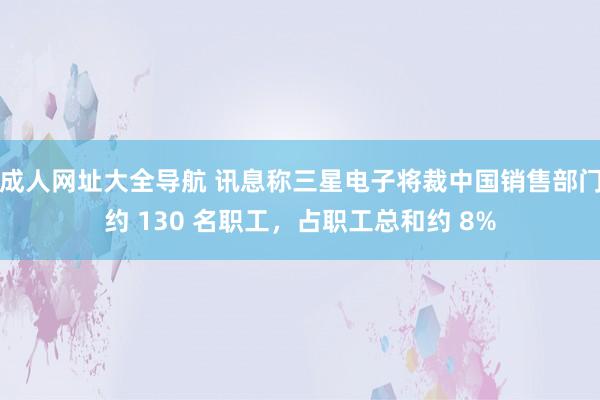 成人网址大全导航 讯息称三星电子将裁中国销售部门约 130 名职工，占职工总和约 8%